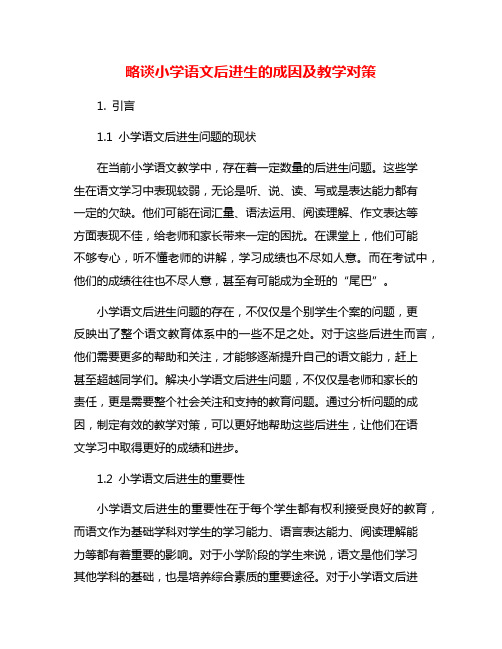 略谈小学语文后进生的成因及教学对策

1. 引言

1.1 小学语文后进生问题的现状

在当前小学语文教学中，存在着一定数量的后进生问题。这些学生在语文学习中表现较弱，无论是听、说、读、写或是表达能力都有一定的欠缺。他们可能在词汇量、语法运用、阅读理解、作文表达等方面表现不佳，给老师和家长带来一定的困扰。在课堂上，他们可能不够专心，听不懂老师的讲解，学习成绩也不尽如人意。而在考试中，他们的成绩往往也不尽人意，甚至有可能成为全班的“尾巴”。

小学语文后进生问题的存在，不仅仅是个别学生个案的问题，更反映出了整个语文教育体系中的一些不足之处。对于这些后进生而言，他们需要更多的帮助和关注，才能够逐渐提升自己的语文能力，赶上甚至超越同学们。解决小学语文后进生问题，不仅仅是老师和家长的责任，更是需要整个社会关注和支持的教育问题。通过分析问题的成因，制定有效的教学对策，可以更好地帮助这些后进生，让他们在语文学习中取得更好的成绩和进步。

1.2 小学语文后进生的重要性

小学语文后进生的重要性在于每个学生都有权利接受良好的教育，而语文作为基础学科对学生的学习能力、语言表达能力、阅读理解能力等都有着重要的影响。对于小学阶段的学生来说，语文是他们学习其他学科的基础，也是培养综合素质的重要途径。对于小学语文后进